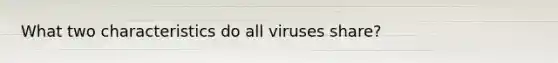 What two characteristics do all viruses share?